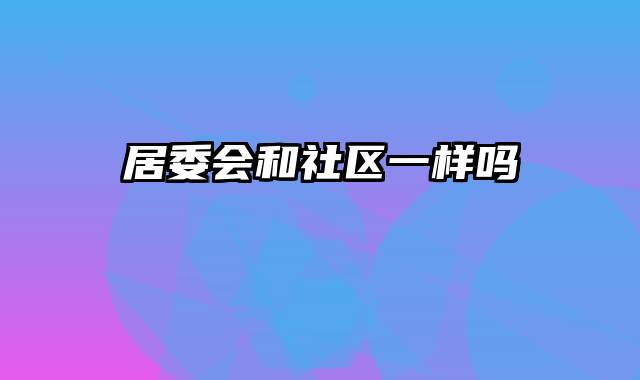 居委会和社区一样吗